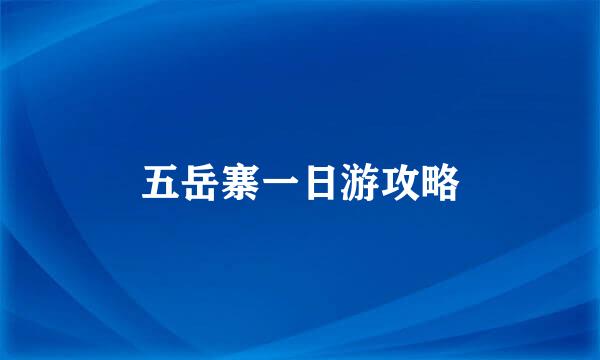 五岳寨一日游攻略